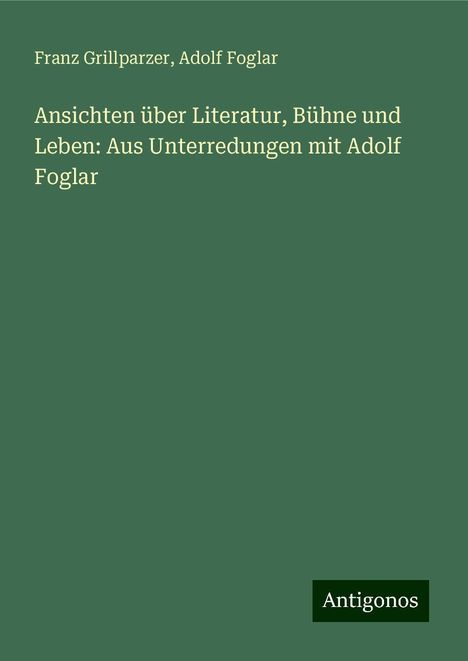 Franz Grillparzer, Adolf Foglar

Ansichten über Literatur, Bühne und Leben: Aus Unterredungen mit Adolf Foglar

Antigonos